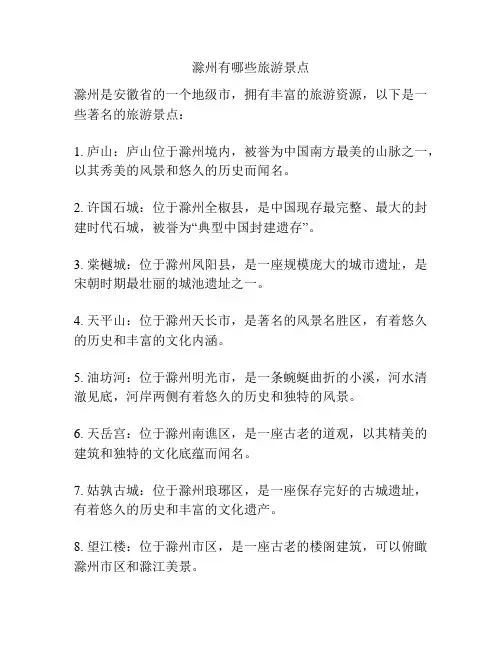 滁州有哪些旅游景点

滁州是安徽省的一个地级市，拥有丰富的旅游资源，以下是一些著名的旅游景点：

1. 庐山：庐山位于滁州境内，被誉为中国南方最美的山脉之一，以其秀美的风景和悠久的历史而闻名。

2. 许国石城：位于滁州全椒县，是中国现存最完整、最大的封建时代石城，被誉为“典型中国封建遗存”。

3. 棠樾城：位于滁州凤阳县，是一座规模庞大的城市遗址，是宋朝时期最壮丽的城池遗址之一。

4. 天平山：位于滁州天长市，是著名的风景名胜区，有着悠久的历史和丰富的文化内涵。

5. 油坊河：位于滁州明光市，是一条蜿蜒曲折的小溪，河水清澈见底，河岸两侧有着悠久的历史和独特的风景。

6. 天岳宫：位于滁州南谯区，是一座古老的道观，以其精美的建筑和独特的文化底蕴而闻名。

7. 姑孰古城：位于滁州琅琊区，是一座保存完好的古城遗址，有着悠久的历史和丰富的文化遗产。

8. 望江楼：位于滁州市区，是一座古老的楼阁建筑，可以俯瞰滁州市区和滁江美景。